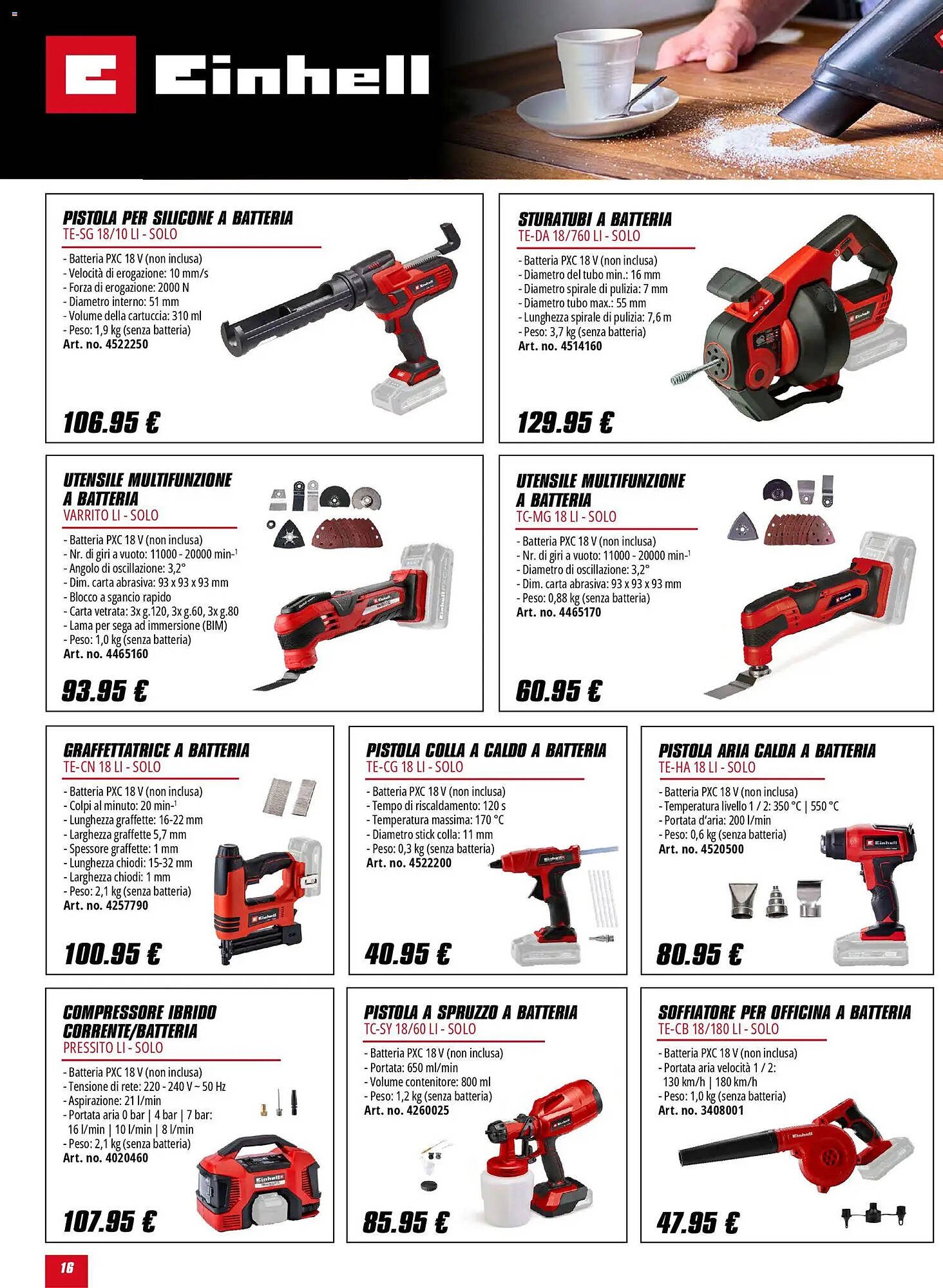 Einhell

PISTOLA PER SILICONE A BATTERIA
TE-SG 18/10 LI - SOLO

- Batteria PXC 18 V (non inclusa)
- Velocità di erogazione: 10 mm/s
- Forza di erogazione: 2000 N
- Diametro interno: 51 mm
- Volume della cartuccia: 310 ml
- Peso: 1,9 kg (senza batteria)
Art. no. 4522250

106.95 €

STURATUBI A BATTERIA
TE-DA 18/760 LI - SOLO

- Batteria PXC 18 V (non inclusa)
- Diametro del tubo min.: 16 mm
- Diametro spirale di pulizia: 7 mm
- Diametro tubo max.: 55 mm
- Lunghezza spirale di pulizia: 7,6 m
- Peso: 3,7 kg (senza batteria)
Art. no. 4514160

129.95 €

UTENSILE MULTIFUNZIONE A BATTERIA
VARRITO LI - SOLO

- Batteria PXC 18 V (non inclusa)
- Nr. di giri a vuoto: 11000 - 20000 min-$^{1}$
- Angolo di oscillazione: 3,2°
- Dim. carta abrasiva: 93 x 93 x 93 mm
- Blocco a sgancio rapido
- Carta vetrata: 3x g.120, 3x g.60, 3x g.80
- Lama per sega ad immersione (BIM)
- Peso: 1,0 kg (senza batteria)
Art. no. 4465160

93.95 €

UTENSILE MULTIFUNZIONE A BATTERIA
TC-MG 18 LI - SOLO

- Batteria PXC 18 V (non inclusa)
- Nr. di giri a vuoto: 11000 - 20000 min-$^{1}$
- Diametro di oscillazione: 3,2°
- Dim. carta abrasiva: 93 x 93 x 93 mm
- Peso: 0,88 kg (senza batteria)
Art. no. 4465170

60.95 €

GRAFFETTATRICE A BATTERIA
TE-CN 18 LI - SOLO

- Batteria PXC 18 V (non inclusa)
- Colpi al minuto: 20 min-$^{1}$
- Lunghezza graffette: 16-22 mm
- Larghezza graffette 5,7 mm
- Spessore graffette: 1 mm
- Lunghezza chiodi: 15-32 mm
- Larghezza chiodi: 1 mm
- Peso: 2,1 kg (senza batteria)
Art. no. 4257790

100.95 €

PISTOLA COLLA A CALDO A BATTERIA
TE-CG 18 LI - SOLO

- Batteria PXC 18 V (non inclusa)
- Tempo di riscaldamento: 120 s
- Temperatura massima: 170 °C
- Diametro stick colla: 11 mm
- Peso: 0,3 kg (senza batteria)
Art. no. 4522200

40.95 €

PISTOLA ARIA CALDA A BATTERIA
TE-HA 18 LI - SOLO

- Batteria PXC 18 V (non inclusa)
- Temperatura livello 1 / 2: 350 °C | 550 °C
- Portata d'aria: 200 l/min
- Peso: 0,6 kg (senza batteria)
Art. no. 4520500

80.95 €

COMPRESSORE IBRIDO CORRENTE/BATTERIA
PRESSITO LI - SOLO

- Batteria PXC 18 V (non inclusa)
- Tensione di rete: 220 - 240 V ~ 50 Hz
- Aspirazione: 21 l/min
- Portata aria 0 bar | 4 bar | 7 bar: 16 l/min | 10 l/min | 8 l/min
- Peso: 2,1 kg (senza batteria)
Art. no. 4020460

107.95 €

PISTOLA A SPRUZZO A BATTERIA
TC-SY 18/60 LI - SOLO

- Batteria PXC 18 V (non inclusa)
- Portata: 650 ml/min
- Volume contenitore: 800 ml
- Peso: 1,2 kg (senza batteria)
Art. no. 4260025

85.95 €

SOFFIATORE PER OFFICINA A BATTERIA
TE-CB 18/180 LI - SOLO

- Batteria PXC 18 V (non inclusa)
- Portata aria velocità 1 / 2: 130 km/h | 180 km/h
- Peso: 1,0 kg (senza batteria)
Art. no. 3408001

47.95 €

16